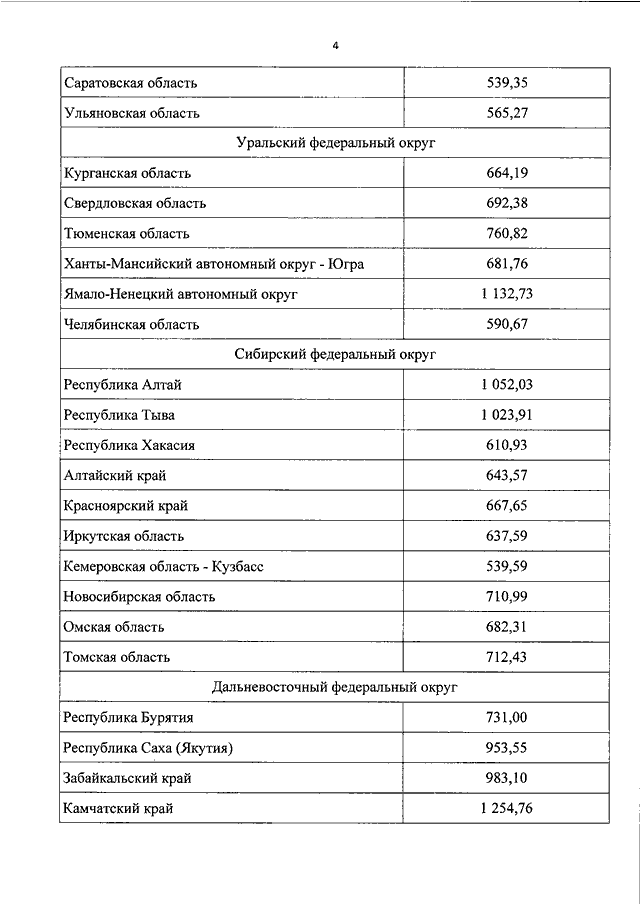 4

| Саратовская область | 539,35 |
|---|---|
| Ульяновская область | 565,27 |
| Уральский федеральный округ | |
| Курганская область | 664,19 |
| Свердловская область | 692,38 |
| Тюменская область | 760,82 |
| Ханты-Мансийский автономный округ - Югра | 681,76 |
| Ямало-Ненецкий автономный округ | 1 132,73 |
| Челябинская область | 590,67 |
| Сибирский федеральный округ | |
| Республика Алтай | 1 052,03 |
| Республика Тыва | 1 023,91 |
| Республика Хакасия | 610,93 |
| Алтайский край | 643,57 |
| Красноярский край | 667,65 |
| Иркутская область | 637,59 |
| Кемеровская область - Кузбасс | 539,59 |
| Новосибирская область | 710,99 |
| Омская область | 682,31 |
| Томская область | 712,43 |
| Дальневосточный федеральный округ | |
| Республика Бурятия | 731,00 |
| Республика Саха (Якутия) | 953,55 |
| Забайкальский край | 983,10 |
| Камчатский край | 1 254,76 |